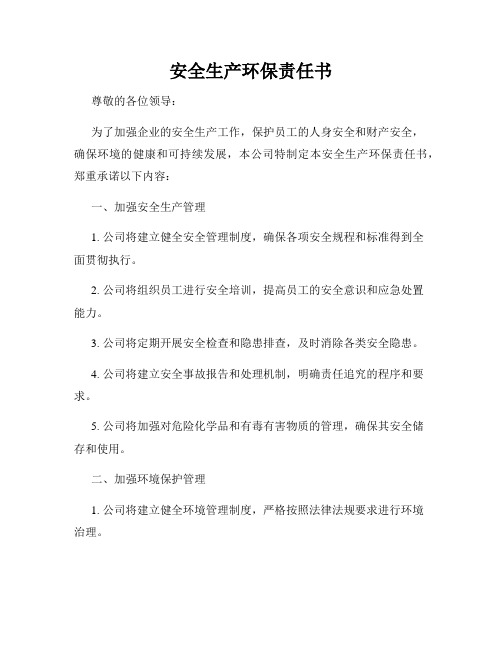 安全生产环保责任书

尊敬的各位领导：

为了加强企业的安全生产工作，保护员工的人身安全和财产安全，确保环境的健康和可持续发展，本公司特制定本安全生产环保责任书，郑重承诺以下内容：

一、加强安全生产管理

1. 公司将建立健全安全管理制度，确保各项安全规程和标准得到全面贯彻执行。

2. 公司将组织员工进行安全培训，提高员工的安全意识和应急处置能力。

3. 公司将定期开展安全检查和隐患排查，及时消除各类安全隐患。

4. 公司将建立安全事故报告和处理机制，明确责任追究的程序和要求。

5. 公司将加强对危险化学品和有毒有害物质的管理，确保其安全储存和使用。

二、加强环境保护管理

1. 公司将建立健全环境管理制度，严格按照法律法规要求进行环境治理。